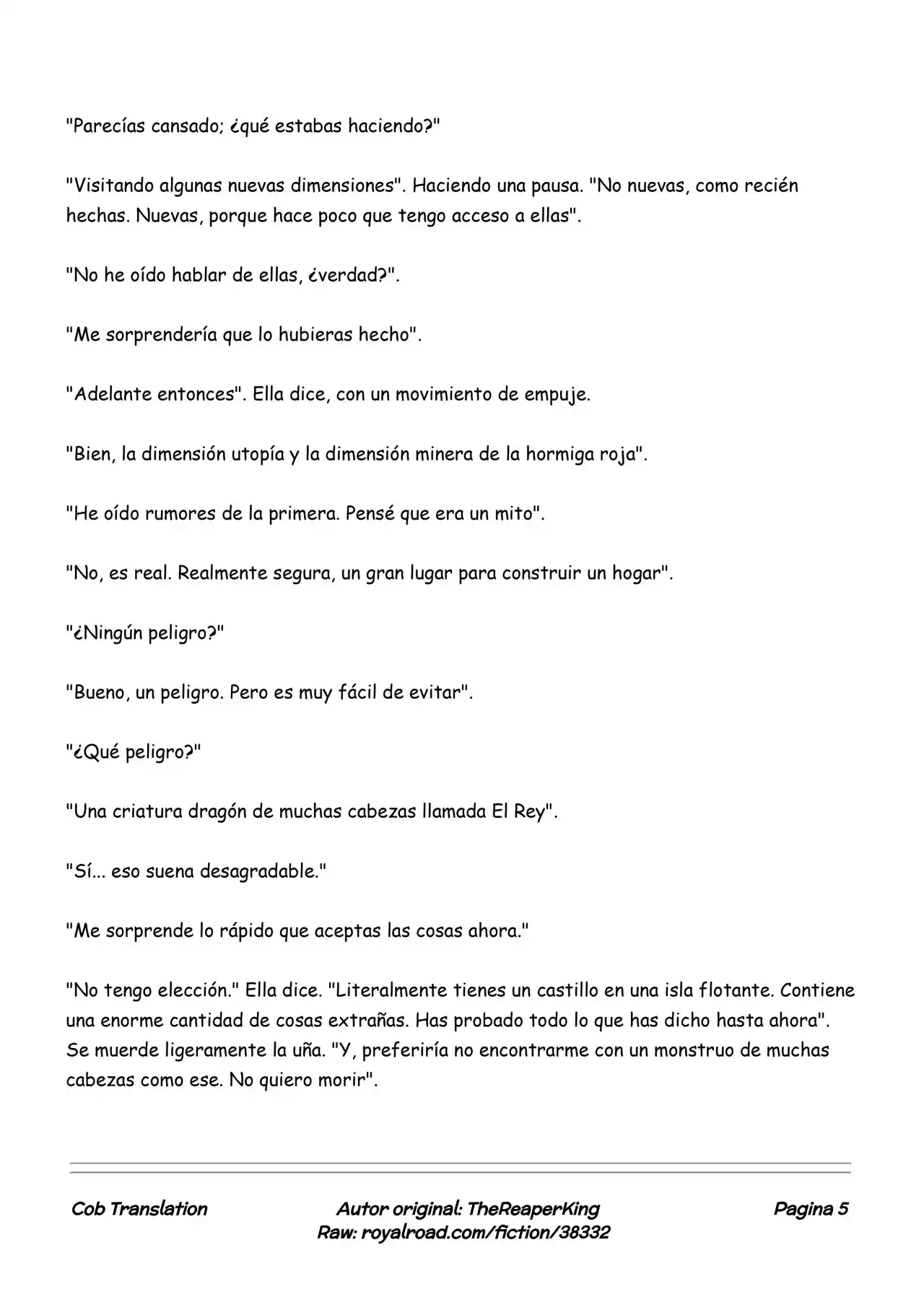 "Parecías cansado; ¿qué estabas haciendo?"

"Visitando algunas nuevas dimensiones". Haciendo una pausa. "No nuevas, como recién hechas. Nuevas, porque hace poco que tengo acceso a ellas".

"No he oído hablar de ellas, ¿verdad?".

"Me sorprendería que lo hubieras hecho".

"Adelante entonces". Ella dice, con un movimiento de empuje.

"Bien, la dimensión utopía y la dimensión minera de la hormiga roja".

"He oído rumores de la primera. Pensé que era un mito".

"No, es real. Realmente segura, un gran lugar para construir un hogar".

"¿Ningún peligro?"

"Bueno, un peligro. Pero es muy fácil de evitar".

"¿Qué peligro?"

"Una criatura dragón de muchas cabezas llamada El Rey".

"Sí... eso suena desagradable."

"Me sorprende lo rápido que aceptas las cosas ahora."

"No tengo elección." Ella dice. "Literalmente tienes un castillo en una isla flotante. Contiene una enorme cantidad de cosas extrañas. Has probado todo lo que has dicho hasta ahora". Se muerde ligeramente la uña. "Y, preferiría no encontrarme con un monstruo de muchas cabezas como ese. No quiero morir".

Cob Translation

Autor original: TheReaperKing
Raw: royalroad.com/fiction/38332

Pagina 5